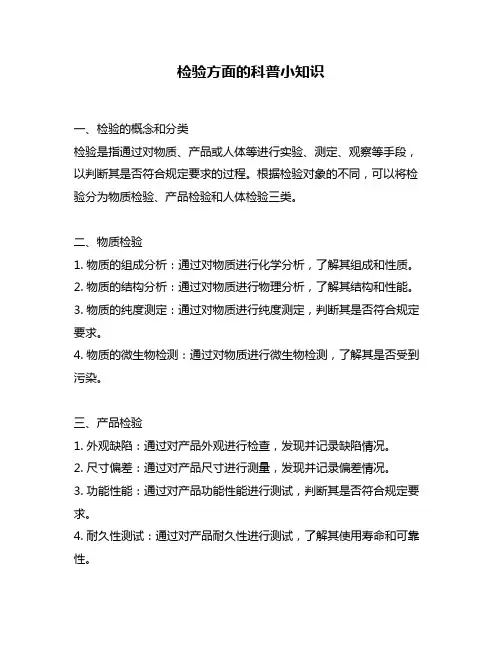 检验方面的科普小知识

一、检验的概念和分类
检验是指通过对物质、产品或人体等进行实验、测定、观察等手段，以判断其是否符合规定要求的过程。根据检验对象的不同，可以将检验分为物质检验、产品检验和人体检验三类。

二、物质检验
1. 物质的组成分析：通过对物质进行化学分析，了解其组成和性质。
2. 物质的结构分析：通过对物质进行物理分析，了解其结构和性能。
3. 物质的纯度测定：通过对物质进行纯度测定，判断其是否符合规定要求。
4. 物质的微生物检测：通过对物质进行微生物检测，了解其是否受到污染。

三、产品检验
1. 外观缺陷：通过对产品外观进行检查，发现并记录缺陷情况。
2. 尺寸偏差：通过对产品尺寸进行测量，发现并记录偏差情况。
3. 功能性能：通过对产品功能性能进行测试，判断其是否符合规定要求。
4. 耐久性测试：通过对产品耐久性进行测试，了解其使用寿命和可靠性。